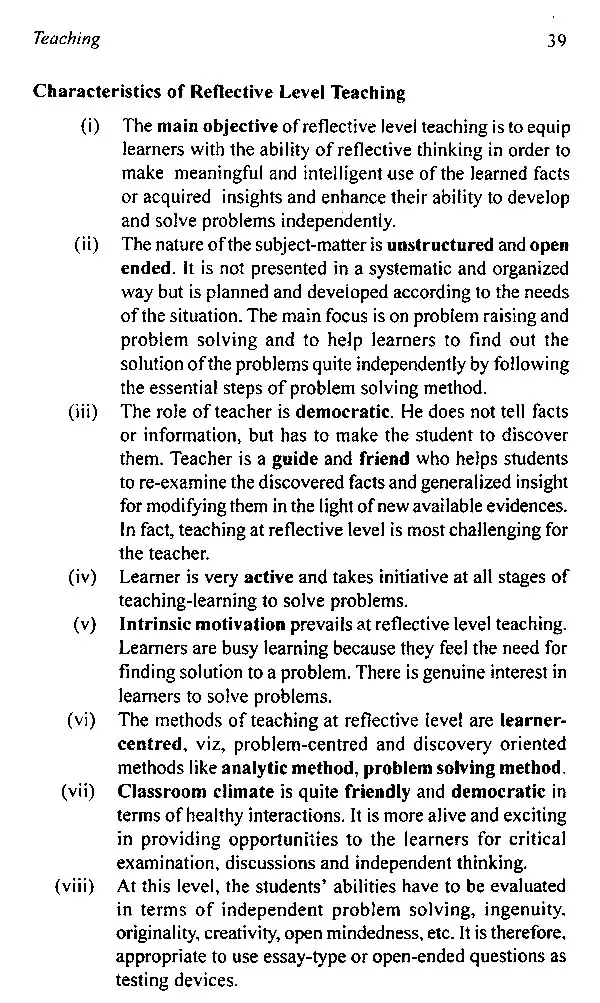 Teaching 39

Characteristics of Reflective Level Teaching

(i) The main objective of reflective level teaching is to equip learners with the ability of reflective thinking in order to make meaningful and intelligent use of the learned facts or acquired insights and enhance their ability to develop and solve problems independently.

(ii) The nature of the subject-matter is unstructured and open ended. It is not presented in a systematic and organized way but is planned and developed according to the needs of the situation. The main focus is on problem raising and problem solving and to help learners to find out the solution of the problems quite independently by following the essential steps of problem solving method.

(iii) The role of teacher is democratic. He does not tell facts or information, but has to make the student to discover them. Teacher is a guide and friend who helps students to re-examine the discovered facts and generalized insight for modifying them in the light of new available evidences. In fact, teaching at reflective level is most challenging for the teacher.

(iv) Learner is very active and takes initiative at all stages of teaching-learning to solve problems.

(v) Intrinsic motivation prevails at reflective level teaching. Learners are busy learning because they feel the need for finding solution to a problem. There is genuine interest in learners to solve problems.

(vi) The methods of teaching at reflective level are learner-centred, viz, problem-centred and discovery oriented methods like analytic method, problem solving method.

(vii) Classroom climate is quite friendly and democratic in terms of healthy interactions. It is more alive and exciting in providing opportunities to the learners for critical examination, discussions and independent thinking.

(viii) At this level, the students' abilities have to be evaluated in terms of independent problem solving, ingenuity, originality, creativity, open mindedness, etc. It is therefore, appropriate to use essay-type or open-ended questions as testing devices.